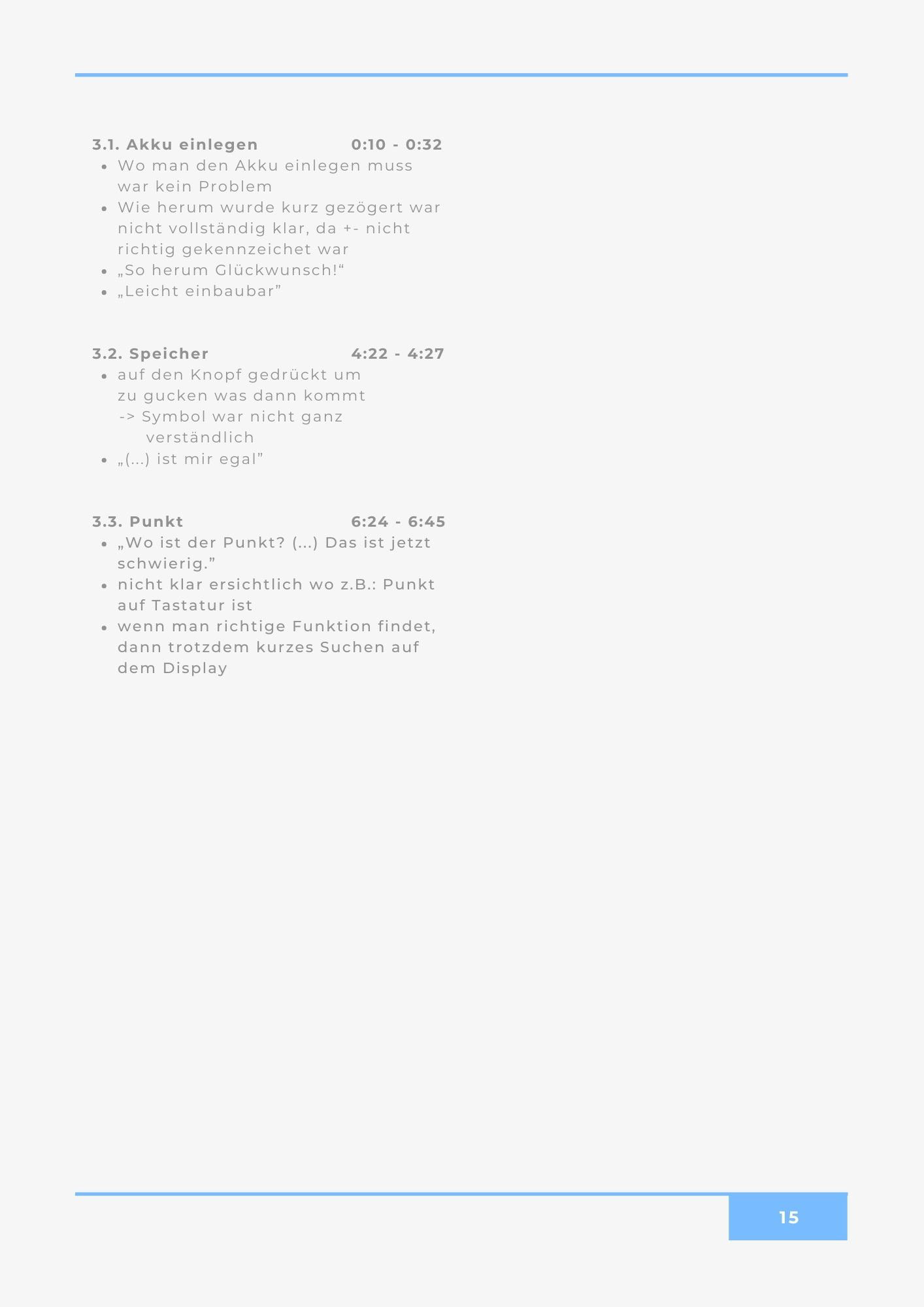 3.1. Akku einlegen 0:10 - 0:32

- Wo man den Akku einlegen muss war kein Problem
- Wie herum wurde kurz gezögert war nicht vollständig klar, da +- nicht richtig gekennzeichet war
- „So herum Glückwunsch!“
- „Leicht einbaubar”

3.2. Speicher 4:22 - 4:27

- auf den Knopf gedrückt um zu gucken was dann kommt
  -> Symbol war nicht ganz verständlich
- „(...) ist mir egal”

3.3. Punkt 6:24 - 6:45

- „Wo ist der Punkt? (...) Das ist jetzt schwierig.”
- nicht klar ersichtlich wo z.B.: Punkt auf Tastatur ist
- wenn man richtige Funktion findet, dann trotzdem kurzes Suchen auf dem Display

15